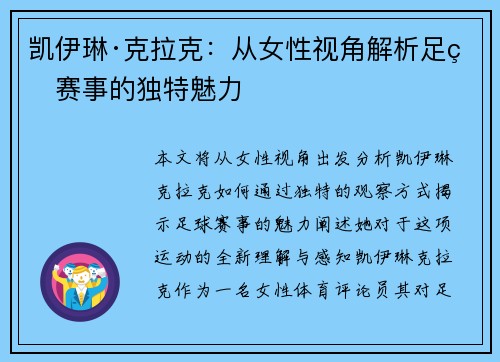 凯伊琳·克拉克：从女性视角解析足ç
赛事的独特魅力

本文将从女性视角出发分析凯伊琳克拉克如何通过独特的观察方式揭示足球赛事的魅力阐述她对于这项运动的全新理解与感知凯伊琳克拉克作为一名女性体育评论员其对足